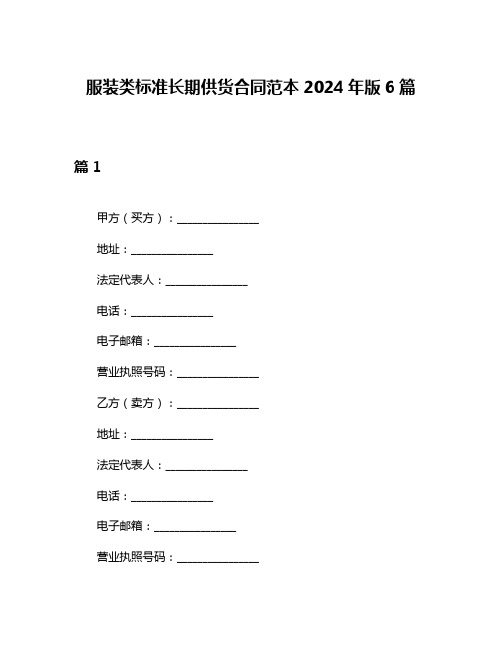 服装类标准长期供货合同范本 2024 年版 6 篇

篇 1

甲方（买方）：______________

地址：______________

法定代表人：______________

电话：______________

电子邮箱：______________

营业执照号码：______________

乙方（卖方）：______________

地址：______________

法定代表人：______________

电话：______________

电子邮箱：______________

营业执照号码：______________